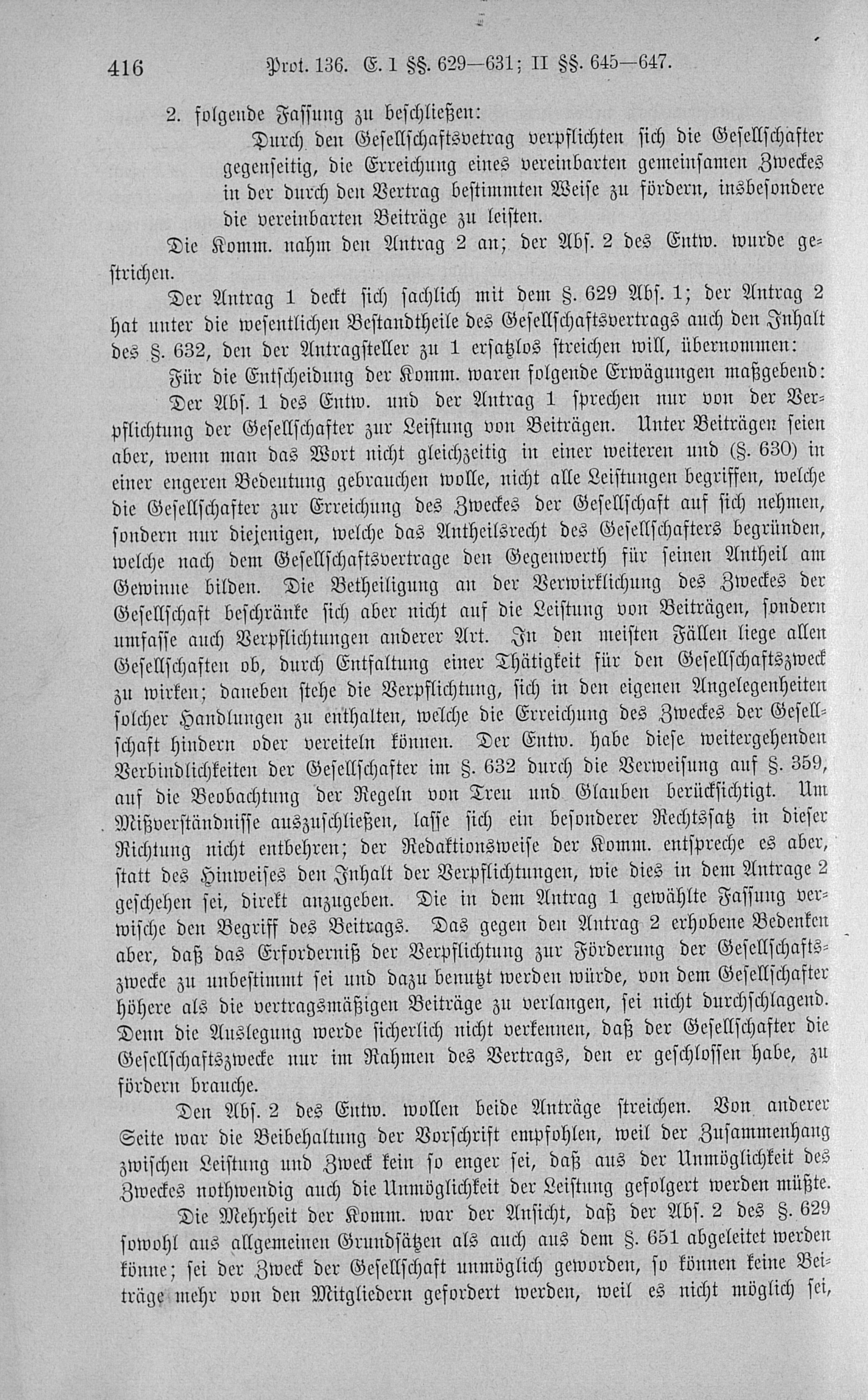 416 Prot. 136. E. I §§. 629—631; II §§. 645—647.

2. folgende Fassung zu beschließen:

Durch den Gesellschaftsvetrag verpflichten sich die Gesellschafter gegenseitig, die Erreichung eines vereinbarten gemeinsamen Zweckes in der durch den Vertrag bestimmten Weise zu fördern, insbesondere die vereinbarten Beiträge zu leisten.

Die Komm. nahm den Antrag 2 an; der Abs. 2 des Entw. wurde gestrichen.

Der Antrag 1 deckt sich sachlich mit dem §. 629 Abs. 1; der Antrag 2 hat unter die wesentlichen Bestandtheile des Gesellschaftsvertrags auch den Inhalt des §. 632, den der Antragsteller zu 1 ersatzlos streichen will, übernommen:

Für die Entscheidung der Komm. waren folgende Erwägungen maßgebend:

Der Abs. 1 des Entw. und der Antrag 1 sprechen nur von der Verpflichtung der Gesellschafter zur Leistung von Beiträgen. Unter Beiträgen seien aber, wenn man das Wort nicht gleichzeitig in einer weiteren und (§. 630) in einer engeren Bedeutung gebrauchen wolle, nicht alle Leistungen begriffen, welche die Gesellschafter zur Erreichung des Zweckes der Gesellschaft auf sich nehmen, sondern nur diejenigen, welche das Antheilsrecht des Gesellschafters begründen, welche nach dem Gesellschaftsvertrage den Gegenwerth für seinen Antheil am Gewinne bilden. Die Betheiligung an der Verwirklichung des Zweckes der Gesellschaft beschränke sich aber nicht auf die Leistung von Beiträgen, sondern umfasse auch Verpflichtungen anderer Art. In den meisten Fällen liege allen Gesellschaften ob, durch Entfaltung einer Thätigkeit für den Gesellschaftszweck zu wirken; daneben stehe die Verpflichtung, sich in den eigenen Angelegenheiten solcher Handlungen zu enthalten, welche die Erreichung des Zweckes der Gesellschaft hindern oder vereiteln können. Der Entw. habe diese weitergehenden Verbindlichkeiten der Gesellschafter im §. 632 durch die Verweisung auf §. 359, auf die Beobachtung der Regeln von Treu und Glauben berücksichtigt. Um Mißverständnisse auszuschließen, lasse sich ein besonderer Rechtssatz in dieser Richtung nicht entbehren; der Redaktionsweise der Komm. entspreche es aber, statt des Hinweises den Inhalt der Verpflichtungen, wie dies in dem Antrage 2 geschehen sei, direkt anzugeben. Die in dem Antrag 1 gewählte Fassung verwische den Begriff des Beitrags. Das gegen den Antrag 2 erhobene Bedenken aber, daß das Erforderniß der Verpflichtung zur Förderung der Gesellschaftszwecke zu unbestimmt sei und dazu benutzt werden würde, von dem Gesellschafter höhere als die vertragsmäßigen Beiträge zu verlangen, sei nicht durchschlagend. Denn die Auslegung werde sicherlich nicht verkennen, daß der Gesellschafter die Gesellschaftszwecke nur im Rahmen des Vertrags, den er geschlossen habe, zu fördern brauche.

Den Abs. 2 des Entw. wollen beide Anträge streichen. Von anderer Seite war die Beibehaltung der Vorschrift empfohlen, weil der Zusammenhang zwischen Leistung und Zweck kein so enger sei, daß aus der Unmöglichkeit des Zweckes nothwendig auch die Unmöglichkeit der Leistung gefolgert werden müßte.

Die Mehrheit der Komm. war der Ansicht, daß der Abs. 2 des §. 629 sowohl aus allgemeinen Grundsätzen als auch aus dem §. 651 abgeleitet werden könne; sei der Zweck der Gesellschaft unmöglich geworden, so können keine Beiträge mehr von den Mitgliedern gefordert werden, weil es nicht möglich sei,